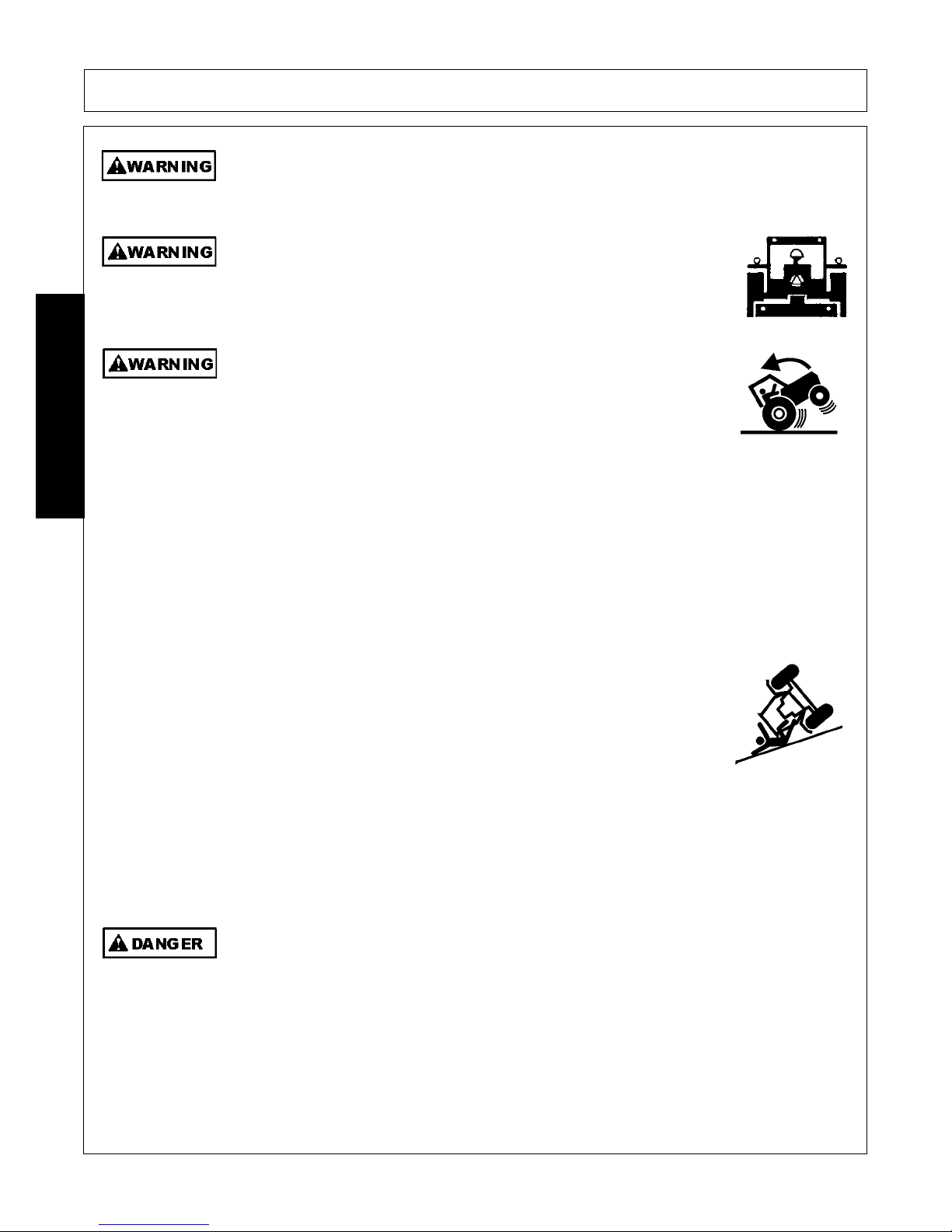 WARNING

WARNING

WARNING

DANGER